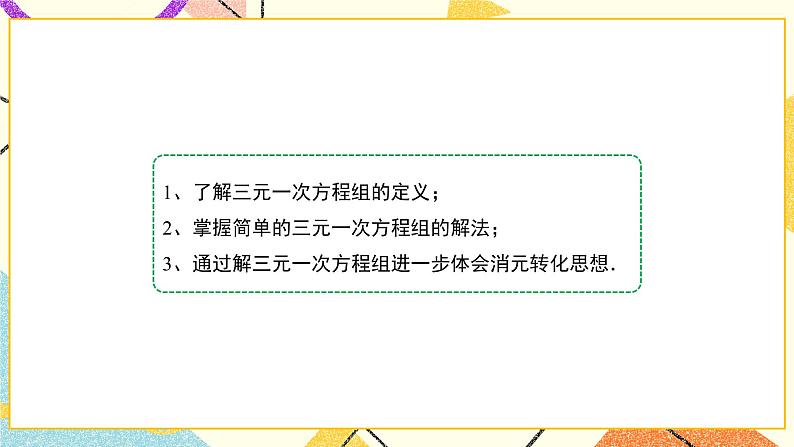 1、了解三元一次方程组的定义；

2、掌握简单的三元一次方程组的解法；

3、通过解三元一次方程组进一步体会消元转化思想．